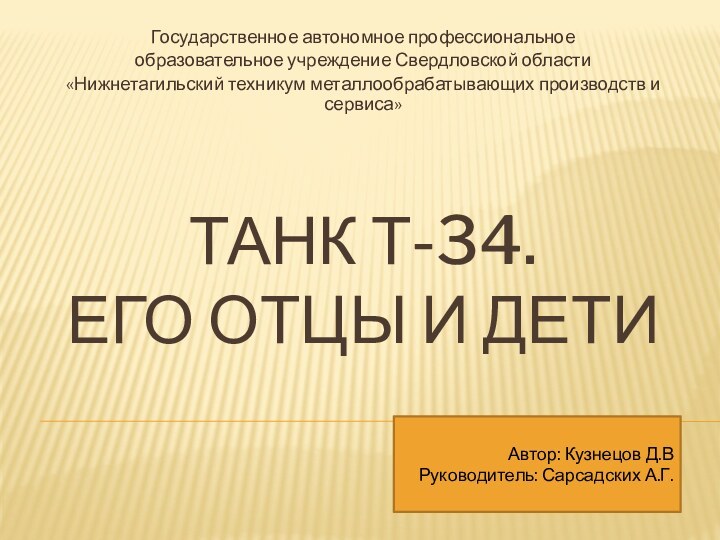 Государственное автономное профессиональное образовательное учреждение Свердловской области «Нижнетагильский техникум металлообрабатывающих производств и сервиса»

ТАНК Т-34.
ЕГО ОТЦЫ И ДЕТИ

Автор: Кузнецов Д.В
Руководитель: Сарсадских А.Г.